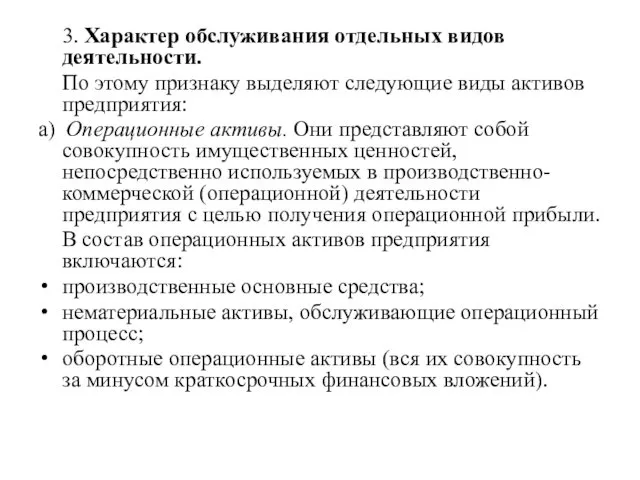 3. Характер обслуживания отдельных видов деятельности.

По этому признаку выделяют следующие виды активов предприятия:

а) Операционные активы. Они представляют собой совокупность имущественных ценностей, непосредственно используемых в производственно-коммерческой (операционной) деятельности предприятия с целью получения операционной прибыли.

В состав операционных активов предприятия включаются:

• производственные основные средства;
• нематериальные активы, обслуживающие операционный процесс;
• оборотные операционные активы (вся их совокупность за минусом краткосрочных финансовых вложений).